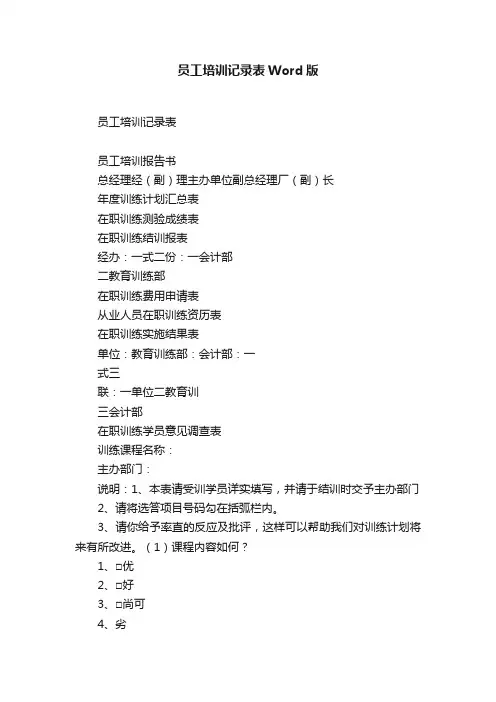 员工培训记录表Word版

员工培训记录表

员工培训报告书
总经理经（副）理主办单位副总经理厂（副）长
年度训练计划汇总表
在职训练测验成绩表
在职训练结训报表
经办：一式二份：一会计部
二教育训练部
在职训练费用申请表
从业人员在职训练资历表
在职训练实施结果表
单位：教育训练部：会计部：一
式三
联：一单位二教育训
三会计部
在职训练学员意见调查表
训练课程名称：
主办部门：
说明：1、本表请受训学员详实填写，并请于结训时交予主办部门
2、请将选答项目号码勾在括弧栏内。
3、请你给予率直的反应及批评，这样可以帮助我们对训练计划将来有所改进。（1）课程内容如何？
1、□优
2、□好
3、□尚可
4、劣